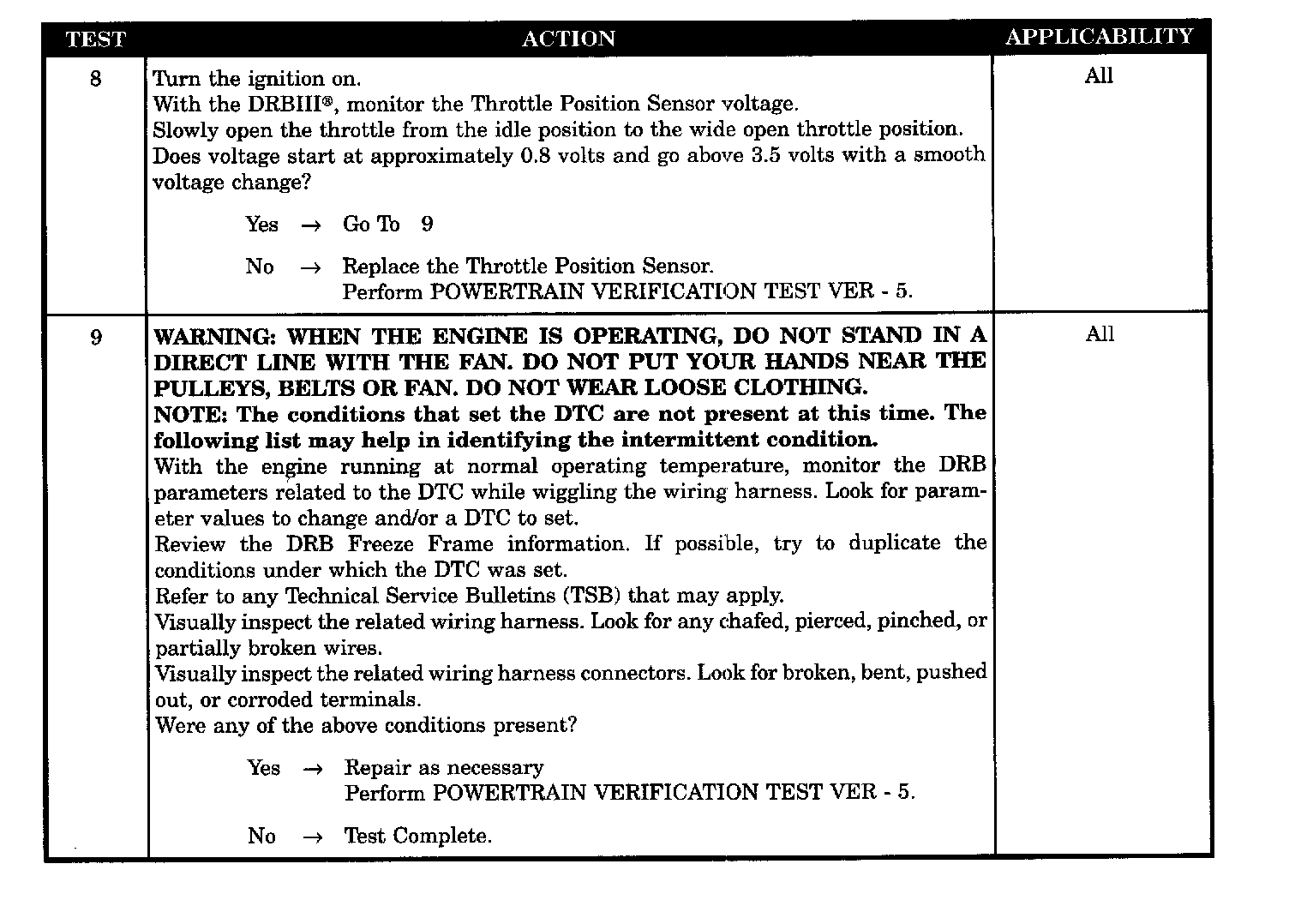 | TEST | ACTION | APPLICABILITY |
|---|---|---|
| 8 | Turn the ignition on.<br>With the DRBIII®, monitor the Throttle Position Sensor voltage.<br>Slowly open the throttle from the idle position to the wide open throttle position.<br>Does voltage start at approximately 0.8 volts and go above 3.5 volts with a smooth voltage change?<br><br>Yes → Go To 9<br><br>No → Replace the Throttle Position Sensor.<br>Perform POWERTRAIN VERIFICATION TEST VER - 5. | All |
| 9 | **WARNING: WHEN THE ENGINE IS OPERATING, DO NOT STAND IN A DIRECT LINE WITH THE FAN. DO NOT PUT YOUR HANDS NEAR THE PULLEYS, BELTS OR FAN. DO NOT WEAR LOOSE CLOTHING.**<br>**NOTE: The conditions that set the DTC are not present at this time. The following list may help in identifying the intermittent condition.**<br>With the engine running at normal operating temperature, monitor the DRB parameters related to the DTC while wiggling the wiring harness. Look for parameter values to change and/or a DTC to set.<br>Review the DRB Freeze Frame information. If possible, try to duplicate the conditions under which the DTC was set.<br>Refer to any Technical Service Bulletins (TSB) that may apply.<br>Visually inspect the related wiring harness. Look for any chafed, pierced, pinched, or partially broken wires.<br>Visually inspect the related wiring harness connectors. Look for broken, bent, pushed out, or corroded terminals.<br>Were any of the above conditions present?<br><br>Yes → Repair as necessary<br>Perform POWERTRAIN VERIFICATION TEST VER - 5.<br><br>No → Test Complete. | All |